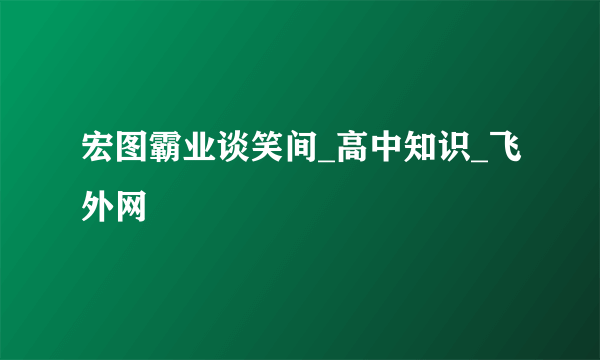 宏图霸业谈笑间_高中知识_飞外网